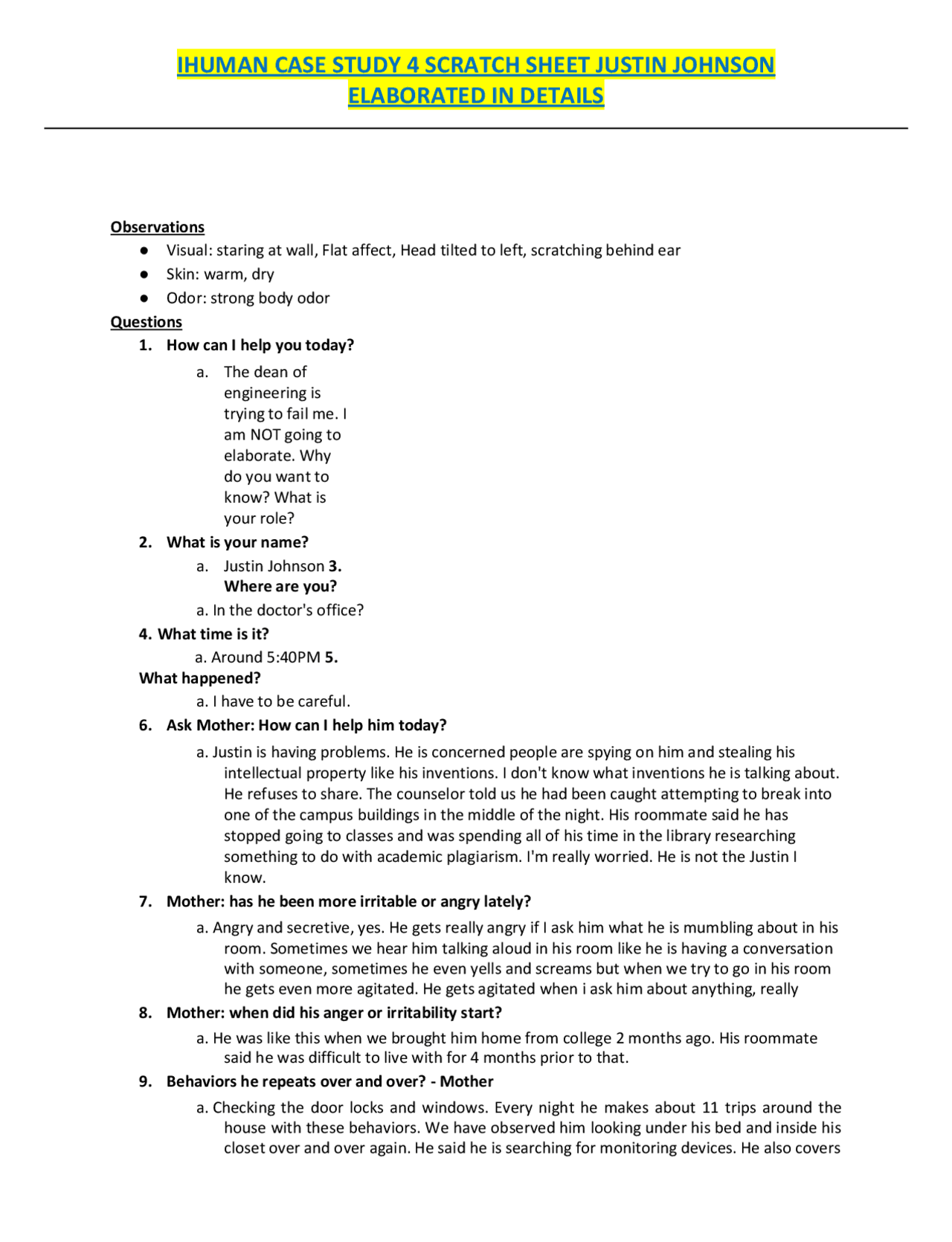 IHUMAN CASE STUDY 4 SCRATCH SHEET JUSTIN JOHNSON ELABORATED IN DETAILS

Observations
• Visual: staring at wall, Flat affect, Head tilted to left, scratching behind ear
• Skin: warm, dry
• Odor: strong body odor

Questions
1. How can I help you today?
a. The dean of engineering is trying to fail me. I am NOT going to elaborate. Why do you want to know? What is your role?
2. What is your name?
a. Justin Johnson 3. Where are you?
a. In the doctor's office?
4. What time is it?
a. Around 5:40PM 5. What happened?
a. I have to be careful.
6. Ask Mother: How can I help him today?
a. Justin is having problems. He is concerned people are spying on him and stealing his intellectual property like his inventions. I don't know what inventions he is talking about. He refuses to share. The counselor told us he had been caught attempting to break into one of the campus buildings in the middle of the night. His roommate said he has stopped going to classes and was spending all of his time in the library researching something to do with academic plagiarism. I'm really worried. He is not the Justin I know.
7. Mother: has he been more irritable or angry lately?
a. Angry and secretive, yes. He gets really angry if I ask him what he is mumbling about in his room. Sometimes we hear him talking aloud in his room like he is having a conversation with someone, sometimes he even yells and screams but when we try to go in his room he gets even more agitated. He gets agitated when i ask him about anything, really
8. Mother: when did his anger or irritability start?
a. He was like this when we brought him home from college 2 months ago. His roommate said he was difficult to live with for 4 months prior to that.
9. Behaviors he repeats over and over? - Mother
a. Checking the door locks and windows. Every night he makes about 11 trips around the house with these behaviors. We have observed him looking under his bed and inside his closet over and over again. He said he is searching for monitoring devices. He also covers